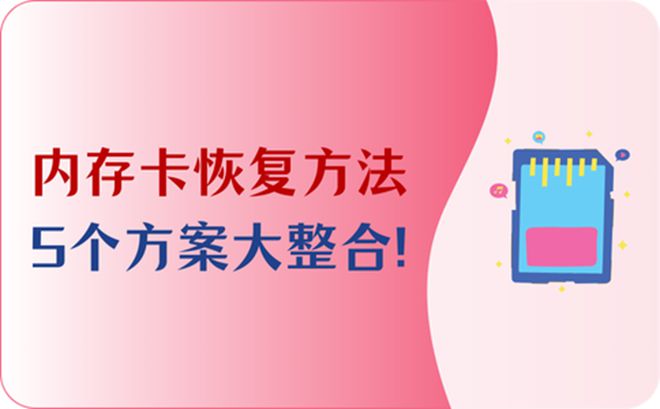 内存卡恢复方法
5个方案大整合!